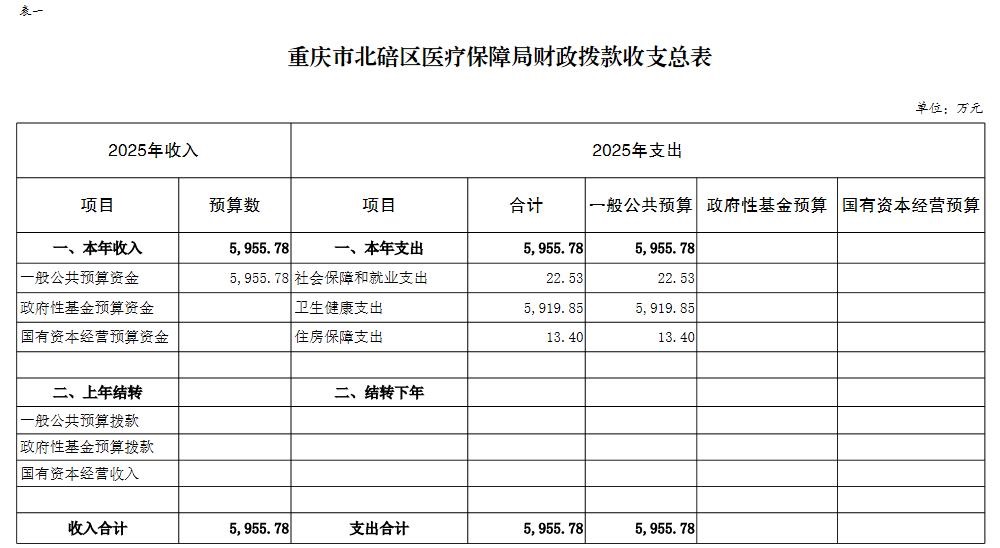 表一

重庆市北碚区医疗保障局财政拨款收支总表

单位：万元

| 2025年收入 | | 2025年支出 | | | | |
|---|---|---|---|---|---|---|
| 项目 | 预算数 | 项目 | 合计 | 一般公共预算 | 政府性基金预算 | 国有资本经营预算 |
| 一、本年收入 | 5,955.78 | 一、本年支出 | 5,955.78 | 5,955.78 | | |
| 一般公共预算资金 | 5,955.78 | 社会保障和就业支出 | 22.53 | 22.53 | | |
| 政府性基金预算资金 | | 卫生健康支出 | 5,919.85 | 5,919.85 | | |
| 国有资本经营预算资金 | | 住房保障支出 | 13.40 | 13.40 | | |
| | | | | | | |
| 二、上年结转 | | 二、结转下年 | | | | |
| 一般公共预算拨款 | | | | | | |
| 政府性基金预算拨款 | | | | | | |
| 国有资本经营收入 | | | | | | |
| | | | | | | |
| 收入合计 | 5,955.78 | 支出合计 | 5,955.78 | 5,955.78 | | |